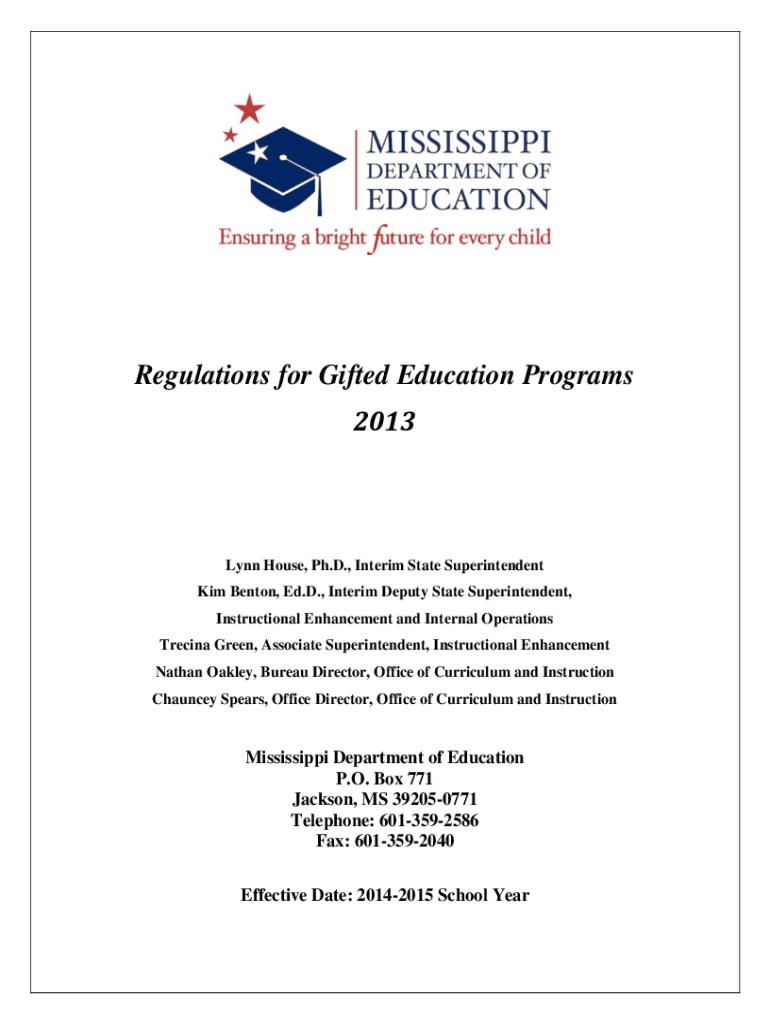 MISSISSIPPI
DEPARTMENT OF
EDUCATION
Ensuring a bright future for every child

Regulations for Gifted Education Programs
2013

Lynn House, Ph.D., Interim State Superintendent
Kim Benton, Ed.D., Interim Deputy State Superintendent,
Instructional Enhancement and Internal Operations
Trecina Green, Associate Superintendent, Instructional Enhancement
Nathan Oakley, Bureau Director, Office of Curriculum and Instruction
Chauncey Spears, Office Director, Office of Curriculum and Instruction

Mississippi Department of Education
P.O. Box 771
Jackson, MS 39205-0771
Telephone: 601-359-2586
Fax: 601-359-2040

Effective Date: 2014-2015 School Year